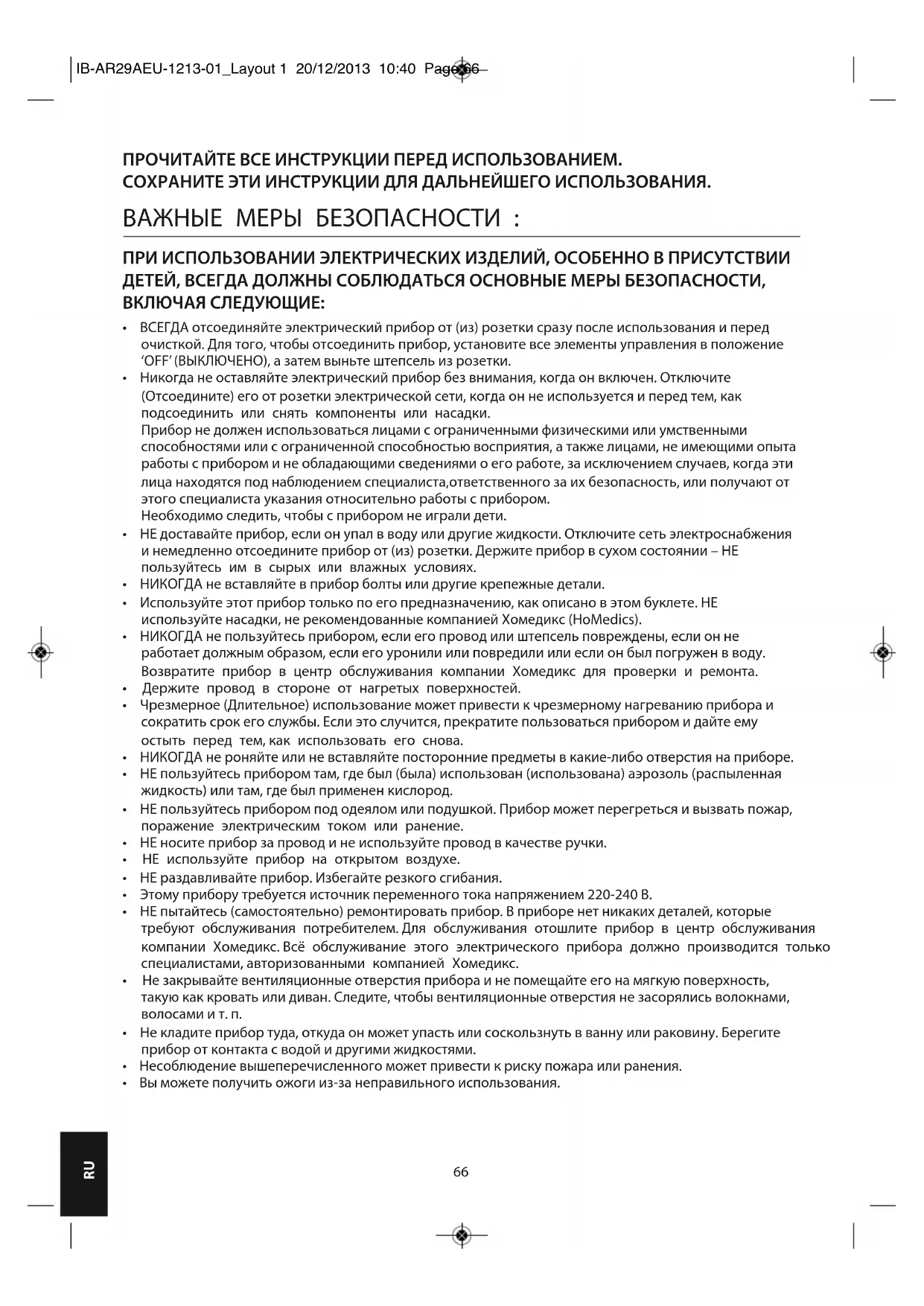 IB-AR29AEU-1213-01_Layout 1 20/12/2013 10:40 Page 66

ПРОЧИТАЙТЕ ВСЕ ИНСТРУКЦИИ ПЕРЕД ИСПОЛЬЗОВАНИЕМ.
СОХРАНИТЕ ЭТИ ИНСТРУКЦИИ ДЛЯ ДАЛЬНЕЙШЕГО ИСПОЛЬЗОВАНИЯ.

ВАЖНЫЕ МЕРЫ БЕЗОПАСНОСТИ :

ПРИ ИСПОЛЬЗОВАНИИ ЭЛЕКТРИЧЕСКИХ ИЗДЕЛИЙ, ОСОБЕННО В ПРИСУТСТВИИ ДЕТЕЙ, ВСЕГДА ДОЛЖНЫ СОБЛЮДАТЬСЯ ОСНОВНЫЕ МЕРЫ БЕЗОПАСНОСТИ, ВКЛЮЧАЯ СЛЕДУЮЩИЕ:

• ВСЕГДА отсоединяйте электрический прибор от (из) розетки сразу после использования и перед очисткой. Для того, чтобы отсоединить прибор, установите все элементы управления в положение 'OFF' (ВЫКЛЮЧЕНО), а затем выньте штепсель из розетки.
• Никогда не оставляйте электрический прибор без внимания, когда он включен. Отключите (Отсоедините) его от розетки электрической сети, когда он не используется и перед тем, как подсоединить или снять компоненты или насадки.
Прибор не должен использоваться лицами с ограниченными физическими или умственными способностями или с ограниченной способностью восприятия, а также лицами, не имеющими опыта работы с прибором и не обладающими сведениями о его работе, за исключением случаев, когда эти лица находятся под наблюдением специалиста,ответственного за их безопасность, или получают от этого специалиста указания относительно работы с прибором.
Необходимо следить, чтобы с прибором не играли дети.
• НЕ доставайте прибор, если он упал в воду или другие жидкости. Отключите сеть электроснабжения и немедленно отсоедините прибор от (из) розетки. Держите прибор в сухом состоянии – НЕ пользуйтесь им в сырых или влажных условиях.
• НИКОГДА не вставляйте в прибор болты или другие крепежные детали.
• Используйте этот прибор только по его предназначению, как описано в этом буклете. НЕ используйте насадки, не рекомендованные компанией Хомедикс (HoMedics).
• НИКОГДА не пользуйтесь прибором, если его провод или штепсель повреждены, если он не работает должным образом, если его уронили или повредили или если он был погружен в воду. Возвратите прибор в центр обслуживания компании Хомедикс для проверки и ремонта.
• Держите провод в стороне от нагретых поверхностей.
• Чрезмерное (Длительное) использование может привести к чрезмерному нагреванию прибора и сократить срок его службы. Если это случится, прекратите пользоваться прибором и дайте ему остыть перед тем, как использовать его снова.
• НИКОГДА не роняйте или не вставляйте посторонние предметы в какие-либо отверстия на приборе.
• НЕ пользуйтесь прибором там, где был (была) использован (использована) аэрозоль (распыленная жидкость) или там, где был применен кислород.
• НЕ пользуйтесь прибором под одеялом или подушкой. Прибор может перегреться и вызвать пожар, поражение электрическим током или ранение.
• НЕ носите прибор за провод и не используйте провод в качестве ручки.
• НЕ используйте прибор на открытом воздухе.
• НЕ раздавливайте прибор. Избегайте резкого сгибания.
• Этому прибору требуется источник переменного тока напряжением 220-240 В.
• НЕ пытайтесь (самостоятельно) ремонтировать прибор. В приборе нет никаких деталей, которые требуют обслуживания потребителем. Для обслуживания отошлите прибор в центр обслуживания компании Хомедикс. Всё обслуживание этого электрического прибора должно производится только специалистами, авторизованными компанией Хомедикс.
• Не закрывайте вентиляционные отверстия прибора и не помещайте его на мягкую поверхность, такую как кровать или диван. Следите, чтобы вентиляционные отверстия не засорялись волокнами, волосами и т. п.
• Не кладите прибор туда, откуда он может упасть или соскользнуть в ванну или раковину. Берегите прибор от контакта с водой и другими жидкостями.
• Несоблюдение вышеперечисленного может привести к риску пожара или ранения.
• Вы можете получить ожоги из-за неправильного использования.

RU

66